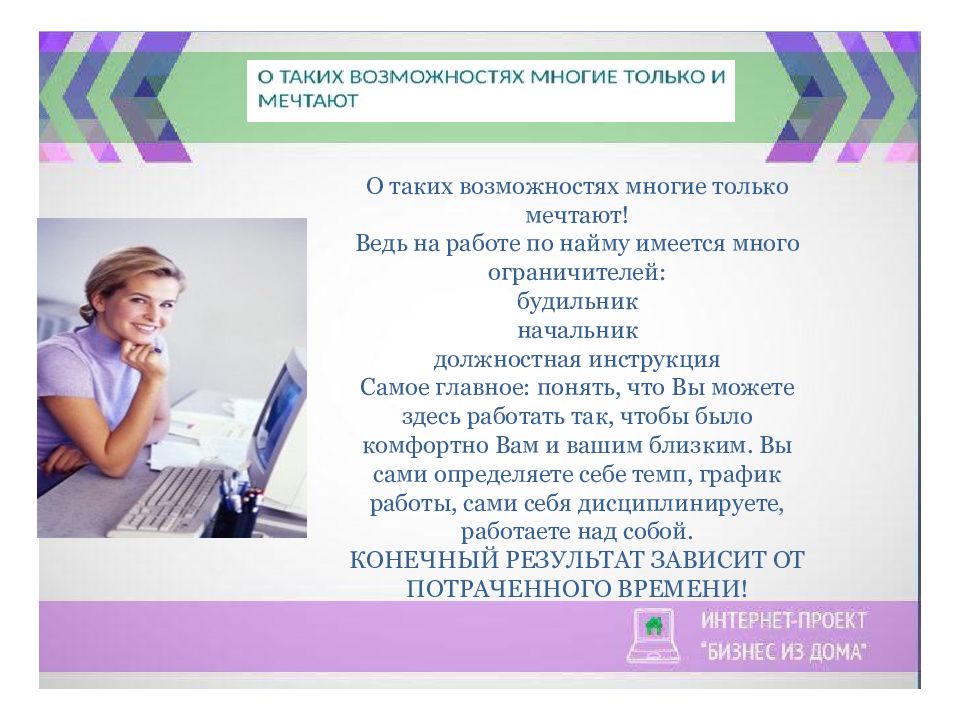 О ТАКИХ ВОЗМОЖНОСТЯХ МНОГИЕ ТОЛЬКО И МЕЧТАЮТ

О таких возможностях многие только мечтают!
Ведь на работе по найму имеется много ограничителей:
будильник
начальник
должностная инструкция
Самое главное: понять, что Вы можете здесь работать так, чтобы было комфортно Вам и вашим близким. Вы сами определяете себе темп, график работы, сами себя дисциплинируете, работаете над собой.
КОНЕЧНЫЙ РЕЗУЛЬТАТ ЗАВИСИТ ОТ ПОТРАЧЕННОГО ВРЕМЕНИ!

ИНТЕРНЕТ-ПРОЕКТ
"БИЗНЕС ИЗ ДОМА"